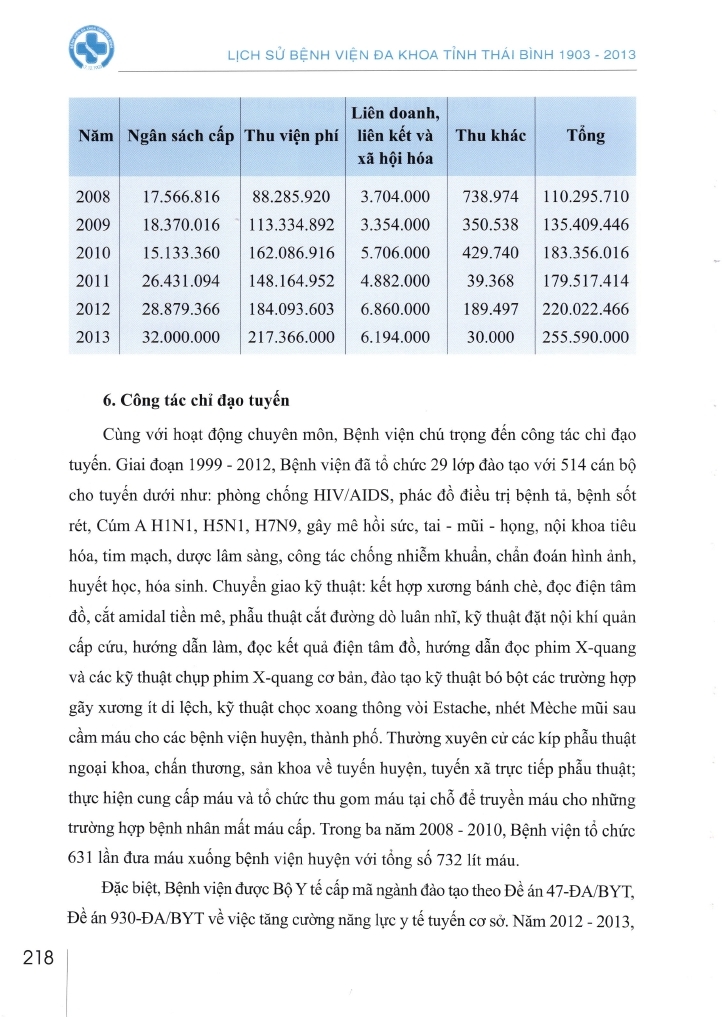 LỊCH SỬ BỆNH VIỆN ĐA KHOA TỈNH THÁI BÌNH 1903 - 2013

| Năm | Ngân sách cấp | Thu viện phí | Liên doanh, liên kết và xã hội hóa | Thu khác | Tổng |
|---|---|---|---|---|---|
| 2008 | 17.566.816 | 88.285.920 | 3.704.000 | 738.974 | 110.295.710 |
| 2009 | 18.370.016 | 113.334.892 | 3.354.000 | 350.538 | 135.409.446 |
| 2010 | 15.133.360 | 162.086.916 | 5.706.000 | 429.740 | 183.356.016 |
| 2011 | 26.431.094 | 148.164.952 | 4.882.000 | 39.368 | 179.517.414 |
| 2012 | 28.879.366 | 184.093.603 | 6.860.000 | 189.497 | 220.022.466 |
| 2013 | 32.000.000 | 217.366.000 | 6.194.000 | 30.000 | 255.590.000 |

6. Công tác chỉ đạo tuyến

Cùng với hoạt động chuyên môn, Bệnh viện chú trọng đến công tác chỉ đạo tuyến. Giai đoạn 1999 - 2012, Bệnh viện đã tổ chức 29 lớp đào tạo với 514 cán bộ cho tuyến dưới như: phòng chống HIV/AIDS, phác đồ điều trị bệnh tả, bệnh sốt rét, Cúm A H1N1, H5N1, H7N9, gây mê hồi sức, tai - mũi - họng, nội khoa tiêu hóa, tim mạch, dược lâm sàng, công tác chống nhiễm khuẩn, chẩn đoán hình ảnh, huyết học, hóa sinh. Chuyển giao kỹ thuật: kết hợp xương bánh chè, đọc điện tâm đồ, cắt amidal tiền mê, phẫu thuật cắt đường dò luân nhĩ, kỹ thuật đặt nội khí quản cấp cứu, hướng dẫn làm, đọc kết quả điện tâm đồ, hướng dẫn đọc phim X-quang và các kỹ thuật chụp phim X-quang cơ bản, đào tạo kỹ thuật bó bột các trường hợp gãy xương ít di lệch, kỹ thuật chọc xoang thông vòi Estache, nhét Mèche mũi sau cầm máu cho các bệnh viện huyện, thành phố. Thường xuyên cử các kíp phẫu thuật ngoại khoa, chấn thương, sản khoa về tuyến huyện, tuyến xã trực tiếp phẫu thuật; thực hiện cung cấp máu và tổ chức thu gom máu tại chỗ để truyền máu cho những trường hợp bệnh nhân mất máu cấp. Trong ba năm 2008 - 2010, Bệnh viện tổ chức 631 lần đưa máu xuống bệnh viện huyện với tổng số 732 lít máu.

Đặc biệt, Bệnh viện được Bộ Y tế cấp mã ngành đào tạo theo Đề án 47-ĐA/BYT, Đề án 930-ĐA/BYT về việc tăng cường năng lực y tế tuyến cơ sở. Năm 2012 - 2013,

218